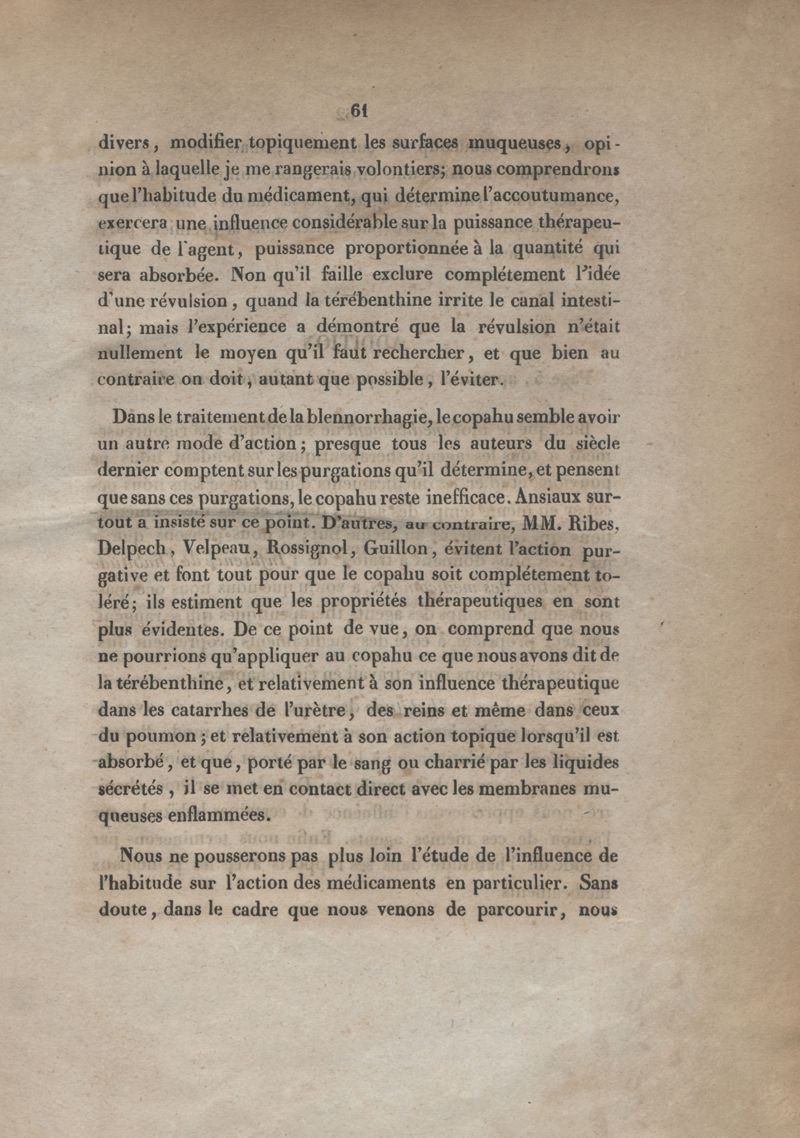 61

divers, modifier topiquement les surfaces muqueuses, opinion à laquelle je me rangerais volontiers; nous comprendrons que l'habitude du médicament, qui détermine l'accoutumance, exercera une influence considérable sur la puissance thérapeutique de l'agent, puissance proportionnée à la quantité qui sera absorbée. Non qu'il faille exclure complétement l'idée d'une révulsion, quand la térébenthine irrite le canal intestinal; mais l'expérience a démontré que la révulsion n'était nullement le moyen qu'il faut rechercher, et que bien au contraire on doit, autant que possible, l'éviter.

Dans le traitement de la blennorrhagie, le copahu semble avoir un autre mode d'action; presque tous les auteurs du siècle dernier comptent sur les purgations qu'il détermine, et pensent que sans ces purgations, le copahu reste inefficace. Ansiaux surtout a insisté sur ce point. D'autres, au contraire, MM. Ribes, Delpech, Velpeau, Rossignol, Guillon, évitent l'action purgative et font tout pour que le copahu soit complétement toléré; ils estiment que les propriétés thérapeutiques en sont plus évidentes. De ce point de vue, on comprend que nous ne pourrions qu'appliquer au copahu ce que nous avons dit de la térébenthine, et relativement à son influence thérapeutique dans les catarrhes de l'urètre, des reins et même dans ceux du poumon; et relativement à son action topique lorsqu'il est absorbé, et que, porté par le sang ou charrié par les liquides sécrétés, il se met en contact direct avec les membranes muqueuses enflammées.

Nous ne pousserons pas plus loin l'étude de l'influence de l'habitude sur l'action des médicaments en particulier. Sans doute, dans le cadre que nous venons de parcourir, nous